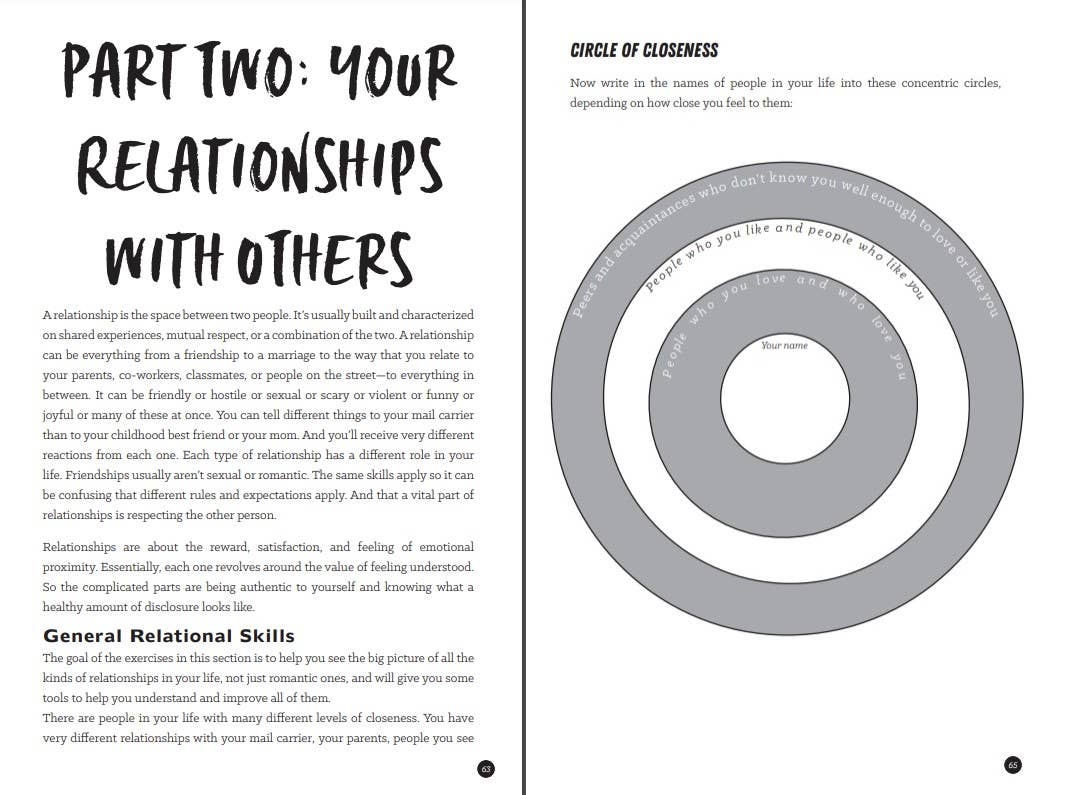 PART TWO: YOUR RELATIONSHIPS WITH OTHERS

A relationship is the space between two people. It's usually built and characterized on shared experiences, mutual respect, or a combination of the two. A relationship can be everything from a friendship to a marriage to the way that you relate to your parents, co-workers, classmates, or people on the street—to everything in between. It can be friendly or hostile or sexual or scary or violent or funny or joyful or many of these at once. You can tell different things to your mail carrier than to your childhood best friend or your mom. And you'll receive very different reactions from each one. Each type of relationship has a different role in your life. Friendships usually aren't sexual or romantic. The same skills apply so it can be confusing that different rules and expectations apply. And that a vital part of relationships is respecting the other person.

Relationships are about the reward, satisfaction, and feeling of emotional proximity. Essentially, each one revolves around the value of feeling understood. So the complicated parts are being authentic to yourself and knowing what a healthy amount of disclosure looks like.

General Relational Skills

The goal of the exercises in this section is to help you see the big picture of all the kinds of relationships in your life, not just romantic ones, and will give you some tools to help you understand and improve all of them.

There are people in your life with many different levels of closeness. You have very different relationships with your mail carrier, your parents, people you see

63

CIRCLE OF CLOSENESS

Now write in the names of people in your life into these concentric circles, depending on how close you feel to them:

Peers and acquaintances who don't know you well enough to love or like you

People who you like and people who like you

People who you love and who love you

Your name

65